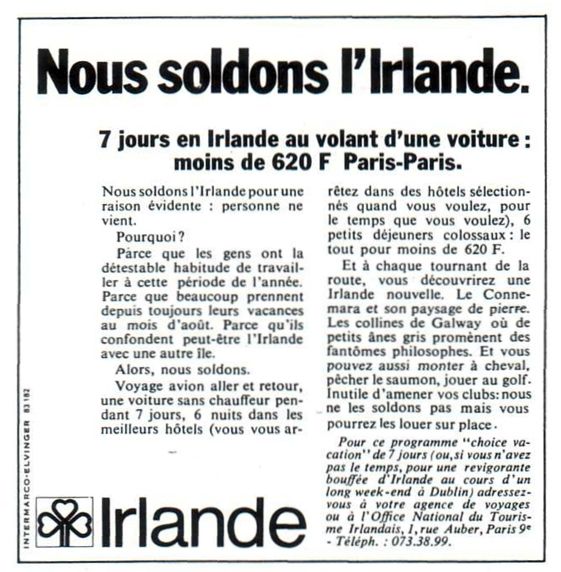 Nous soldons l'Irlande.

7 jours en Irlande au volant d'une voiture : moins de 620 F Paris-Paris.

Nous soldons l'Irlande pour une raison évidente : personne ne vient.

Pourquoi ?

Parce que les gens ont la détestable habitude de travailler à cette période de l'année. Parce que beaucoup prennent depuis toujours leurs vacances au mois d'août. Parce qu'ils confondent peut-être l'Irlande avec une autre île.

Alors, nous soldons.

Voyage avion aller et retour, une voiture sans chauffeur pendant 7 jours, 6 nuits dans les meilleurs hôtels (vous vous arrêtez dans des hôtels sélectionnés quand vous voulez, pour le temps que vous voulez), 6 petits déjeuners colossaux : le tout pour moins de 620 F.

Et à chaque tournant de la route, vous découvrirez une Irlande nouvelle. Le Connemara et son paysage de pierre. Les collines de Galway où de petits ânes gris promènent des fantômes philosophes. Et vous pouvez aussi monter à cheval, pêcher le saumon, jouer au golf. Inutile d'amener vos clubs: nous ne les soldons pas mais vous pourrez les louer sur place.

Pour ce programme "choice vacation" de 7 jours (ou, si vous n'avez pas le temps, pour une revigorante bouffée d'Irlande au cours d'un long week-end à Dublin) adressez-vous à votre agence de voyages ou à l'Office National du Tourisme Irlandais, 1, rue Auber, Paris 9e - Téléph. : 073.38.99.

INTERMARCO-ELVINGER 83 182

Irlande